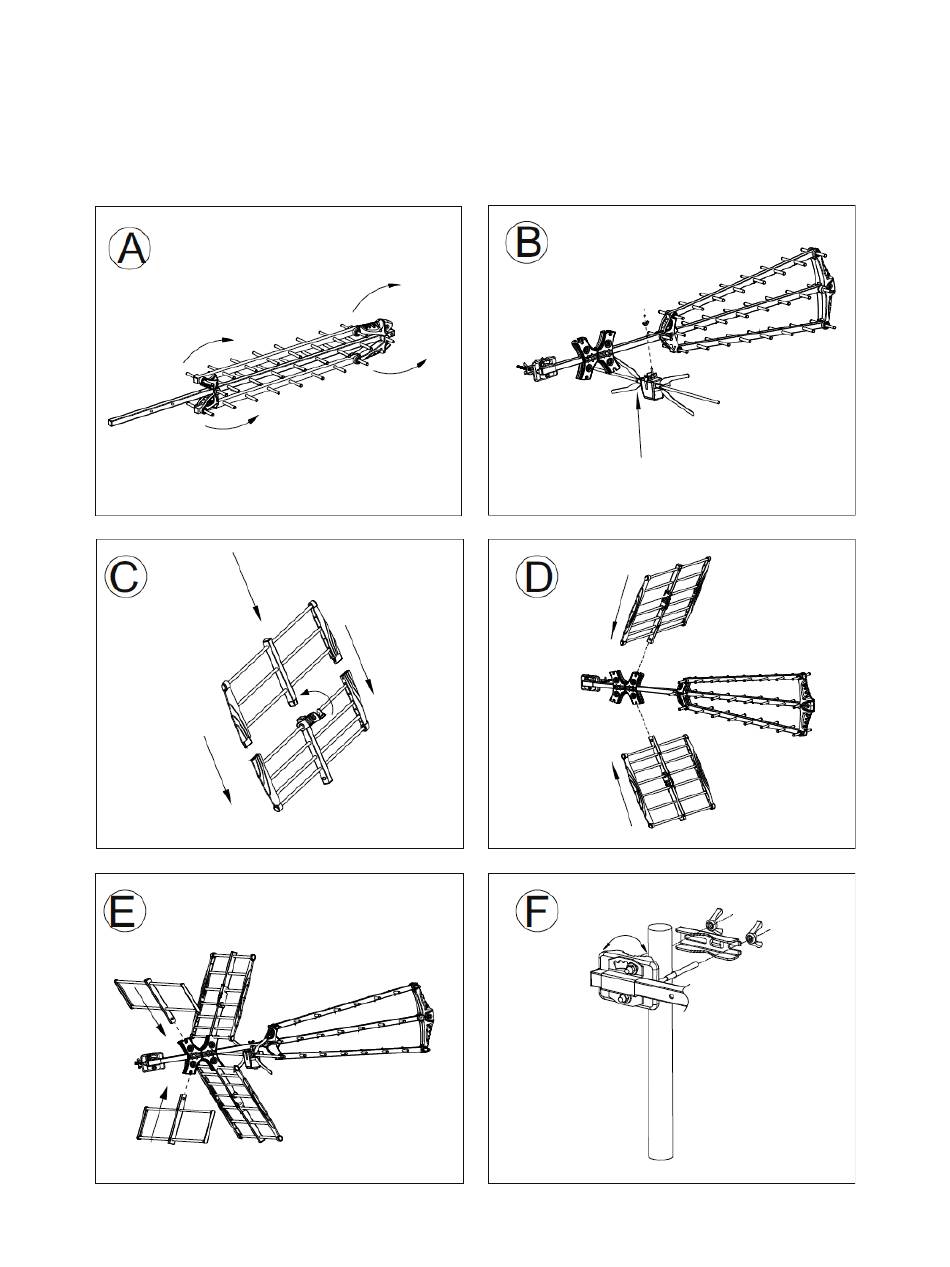 A

B

C

D

E

F